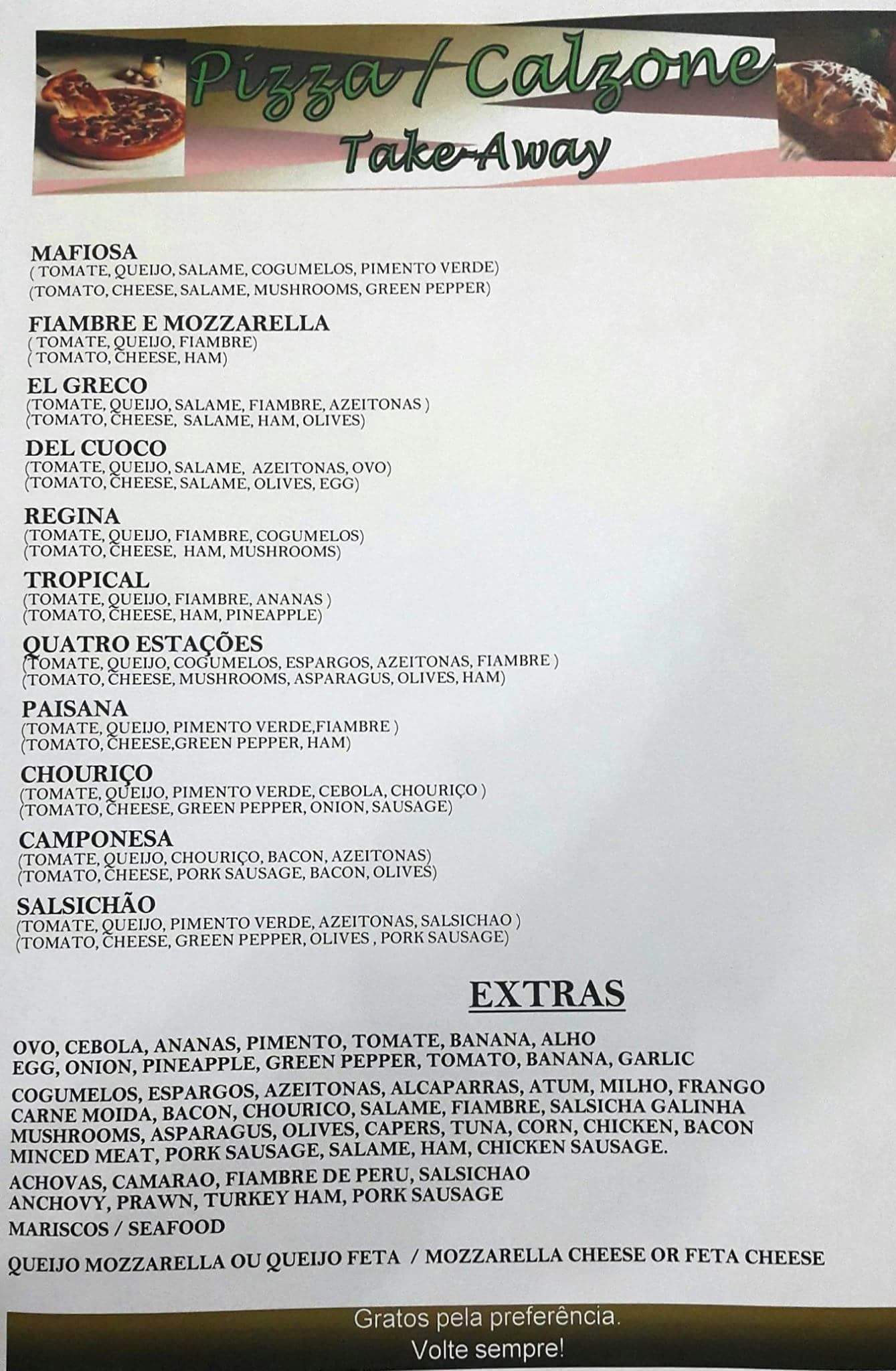 Pizza / Calzone
Take-Away

MAFIOSA
( TOMATE, QUEIJO, SALAME, COGUMELOS, PIMENTO VERDE)
(TOMATO, CHEESE, SALAME, MUSHROOMS, GREEN PEPPER)

FIAMBRE E MOZZARELLA
( TOMATE, QUEIJO, FIAMBRE)
( TOMATO, CHEESE, HAM)

EL GRECO
(TOMATE, QUEIJO, SALAME, FIAMBRE, AZEITONAS )
(TOMATO, CHEESE, SALAME, HAM, OLIVES)

DEL CUOCO
(TOMATE, QUEIJO, SALAME, AZEITONAS, OVO)
(TOMATO, CHEESE, SALAME, OLIVES, EGG)

REGINA
(TOMATE, QUEIJO, FIAMBRE, COGUMELOS)
(TOMATO, CHEESE, HAM, MUSHROOMS)

TROPICAL
(TOMATE, QUEIJO, FIAMBRE, ANANAS )
(TOMATO, CHEESE, HAM, PINEAPPLE)

QUATRO ESTAÇÕES
(TOMATE, QUEIJO, COGUMELOS, ESPARGOS, AZEITONAS, FIAMBRE )
(TOMATO, CHEESE, MUSHROOMS, ASPARAGUS, OLIVES, HAM)

PAISANA
(TOMATE, QUEIJO, PIMENTO VERDE,FIAMBRE )
(TOMATO, CHEESE,GREEN PEPPER, HAM)

CHOURIÇO
(TOMATE, QUEIJO, PIMENTO VERDE, CEBOLA, CHOURIÇO )
(TOMATO, CHEESE, GREEN PEPPER, ONION, SAUSAGE)

CAMPONESA
(TOMATE, QUEIJO, CHOURIÇO, BACON, AZEITONAS)
(TOMATO, CHEESE, PORK SAUSAGE, BACON, OLIVES)

SALSICHÃO
(TOMATE, QUEIJO, PIMENTO VERDE, AZEITONAS, SALSICHAO )
(TOMATO, CHEESE, GREEN PEPPER, OLIVES , PORK SAUSAGE)

EXTRAS

OVO, CEBOLA, ANANAS, PIMENTO, TOMATE, BANANA, ALHO
EGG, ONION, PINEAPPLE, GREEN PEPPER, TOMATO, BANANA, GARLIC

COGUMELOS, ESPARGOS, AZEITONAS, ALCAPARRAS, ATUM, MILHO, FRANGO
CARNE MOIDA, BACON, CHOURICO, SALAME, FIAMBRE, SALSICHA GALINHA
MUSHROOMS, ASPARAGUS, OLIVES, CAPERS, TUNA, CORN, CHICKEN, BACON
MINCED MEAT, PORK SAUSAGE, SALAME, HAM, CHICKEN SAUSAGE.

ACHOVAS, CAMARAO, FIAMBRE DE PERU, SALSICHAO
ANCHOVY, PRAWN, TURKEY HAM, PORK SAUSAGE

MARISCOS / SEAFOOD

QUEIJO MOZZARELLA OU QUEIJO FETA / MOZZARELLA CHEESE OR FETA CHEESE

Gratos pela preferência.
Volte sempre!